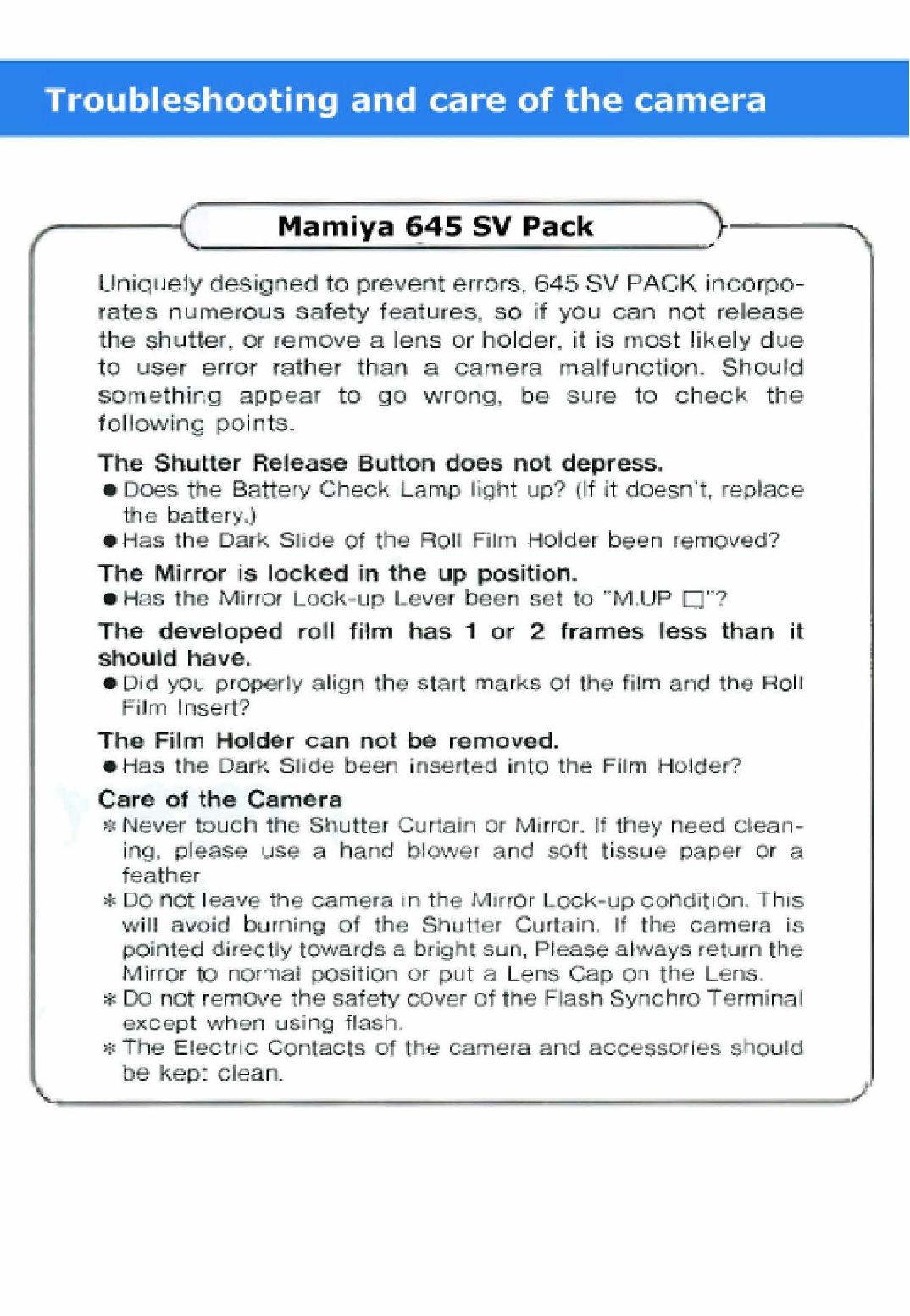 Troubleshooting and care of the camera

Mamiya 645 SV Pack

Uniquely designed to prevent errors, 645 SV PACK incorporates numerous safety features, so if you can not release the shutter, or remove a lens or holder, it is most likely due to user error rather than a camera malfunction. Should something appear to go wrong, be sure to check the following points.

The Shutter Release Button does not depress.
● Does the Battery Check Lamp light up? (If it doesn't, replace the battery.)
● Has the Dark Slide of the Roll Film Holder been removed?

The Mirror is locked in the up position.
● Has the Mirror Lock-up Lever been set to "M.UP □"?

The developed roll film has 1 or 2 frames less than it should have.
● Did you properly align the start marks of the film and the Roll Film Insert?

The Film Holder can not be removed.
● Has the Dark Slide been inserted into the Film Holder?

Care of the Camera
* Never touch the Shutter Curtain or Mirror. If they need cleaning, please use a hand blower and soft tissue paper or a feather.
* Do not leave the camera in the Mirror Lock-up condition. This will avoid burning of the Shutter Curtain. If the camera is pointed directly towards a bright sun, Please always return the Mirror to normal position or put a Lens Cap on the Lens.
* Do not remove the safety cover of the Flash Synchro Terminal except when using flash.
* The Electric Contacts of the camera and accessories should be kept clean.